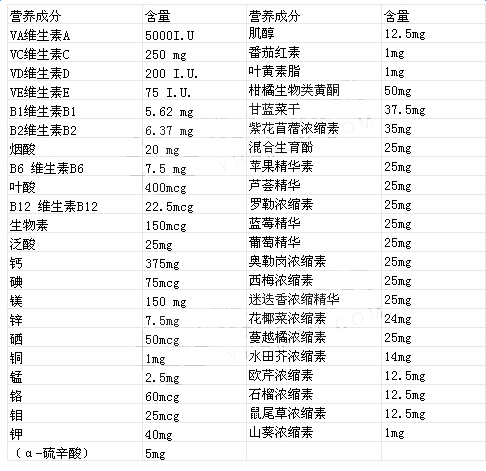 | 营养成分 | 含量 | 营养成分 | 含量 |
|---|---|---|---|
| VA维生素A | 5000I.U | 肌醇 | 12.5mg |
| VC维生素C | 250 mg | 番茄红素 | 1mg |
| VD维生素D | 200 I.U. | 叶黄素脂 | 1mg |
| VE维生素E | 75 I.U. | 柑橘生物类黄酮 | 50mg |
| B1维生素B1 | 5.62 mg | 甘蓝菜干 | 37.5mg |
| B2维生素B2 | 6.37 mg | 紫花苜蓿浓缩素 | 35mg |
| 烟酸 | 20 mg | 混合生育酚 | 25mg |
| B6 维生素B6 | 7.5 mg | 苹果精华素 | 25mg |
| 叶酸 | 400mcg | 芦荟精华 | 25mg |
| B12 维生素B12 | 22.5mcg | 罗勒浓缩素 | 25mg |
| 生物素 | 150mcg | 蓝莓精华 | 25mg |
| 泛酸 | 25mg | 葡萄精华 | 25mg |
| 钙 | 375mg | 奥勒岗浓缩素 | 25mg |
| 碘 | 75mcg | 西梅浓缩素 | 25mg |
| 镁 | 150 mg | 迷迭香浓缩精华 | 25mg |
| 锌 | 7.5mg | 花椰菜浓缩素 | 24mg |
| 硒 | 50mcg | 蔓越橘浓缩素 | 25mg |
| 铜 | 1mg | 水田芥浓缩素 | 14mg |
| 锰 | 2.5mg | 欧芹浓缩素 | 12.5mg |
| 铬 | 60mcg | 石榴浓缩素 | 12.5mg |
| 钼 | 25mcg | 鼠尾草浓缩素 | 12.5mg |
| 钾 | 40mg | 山葵浓缩素 | 1mg |
| （α-硫辛酸） | 5mg | | |